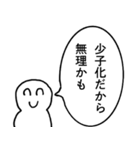 少子化だから
無理かも